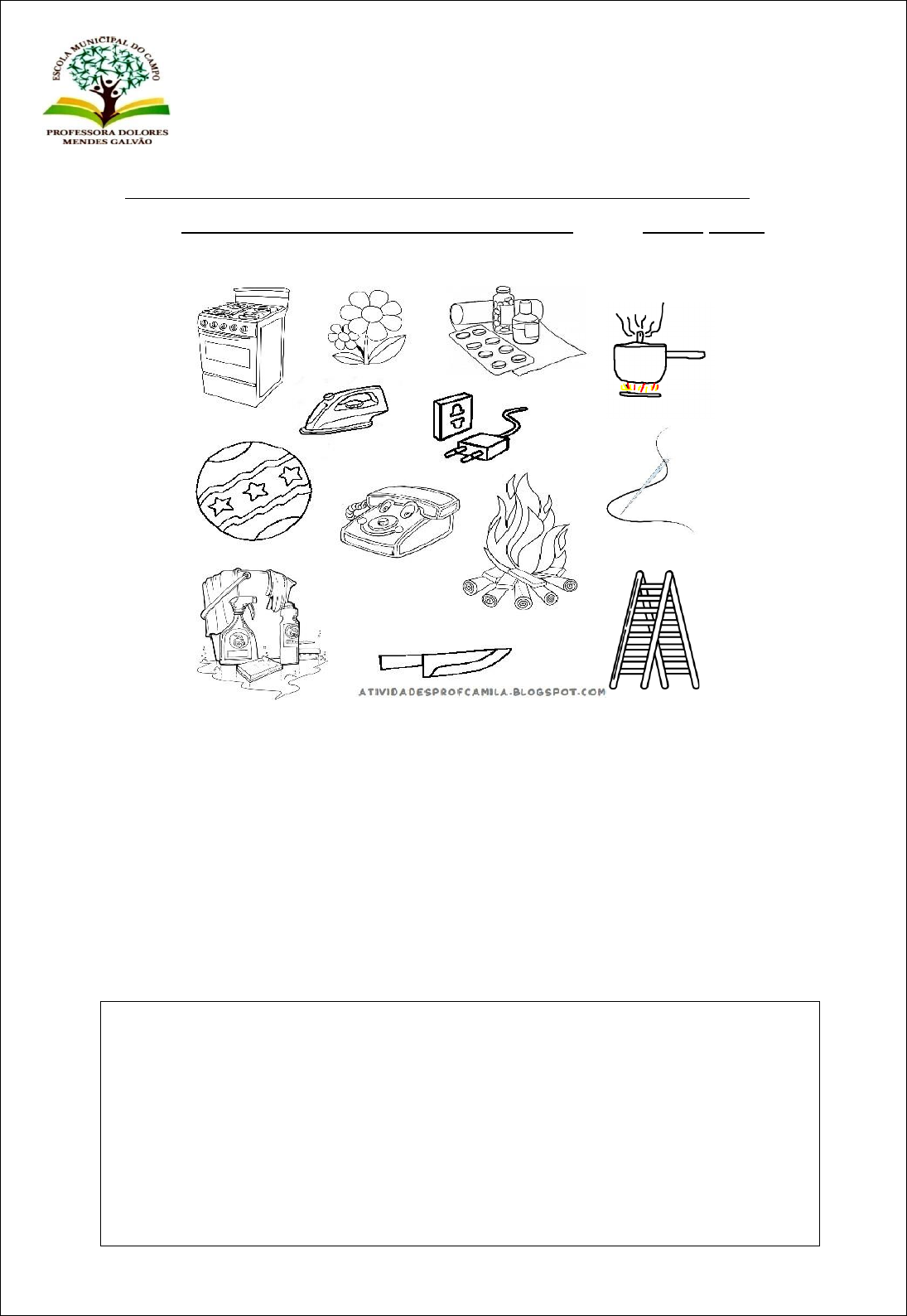 ESCOLA MUNICIPAL DO CAMPO
PROFESSORA DOLORES MENDES GALVÃO

____
____ ____ ____

ATIVIDADESPROFCAMILA.BLOGSPOT.COM